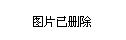 图片已删除